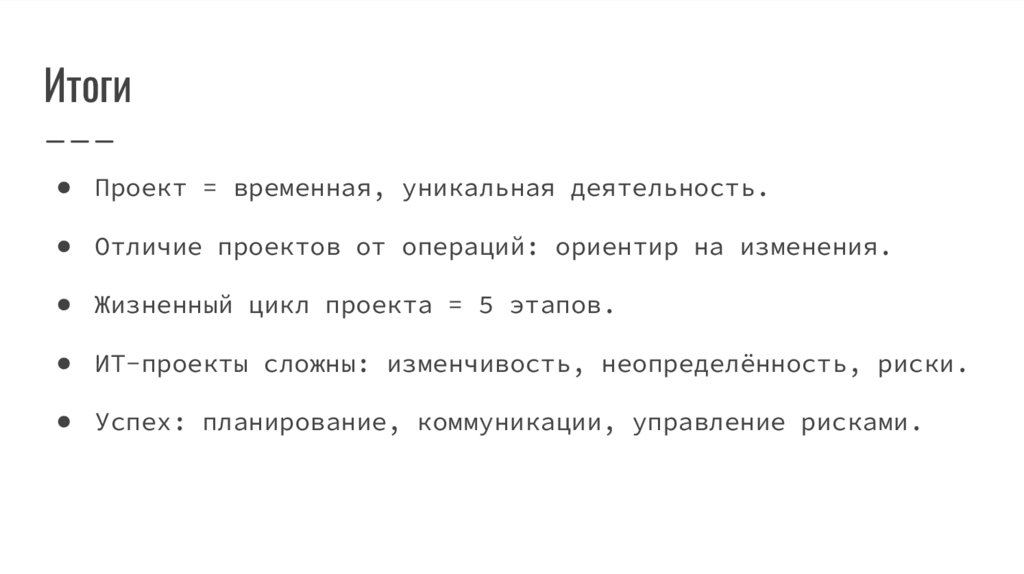 Итоги

• Проект = временная, уникальная деятельность.

• Отличие проектов от операций: ориентир на изменения.

• Жизненный цикл проекта = 5 этапов.

• ИТ-проекты сложны: изменчивость, неопределённость, риски.

• Успех: планирование, коммуникации, управление рисками.